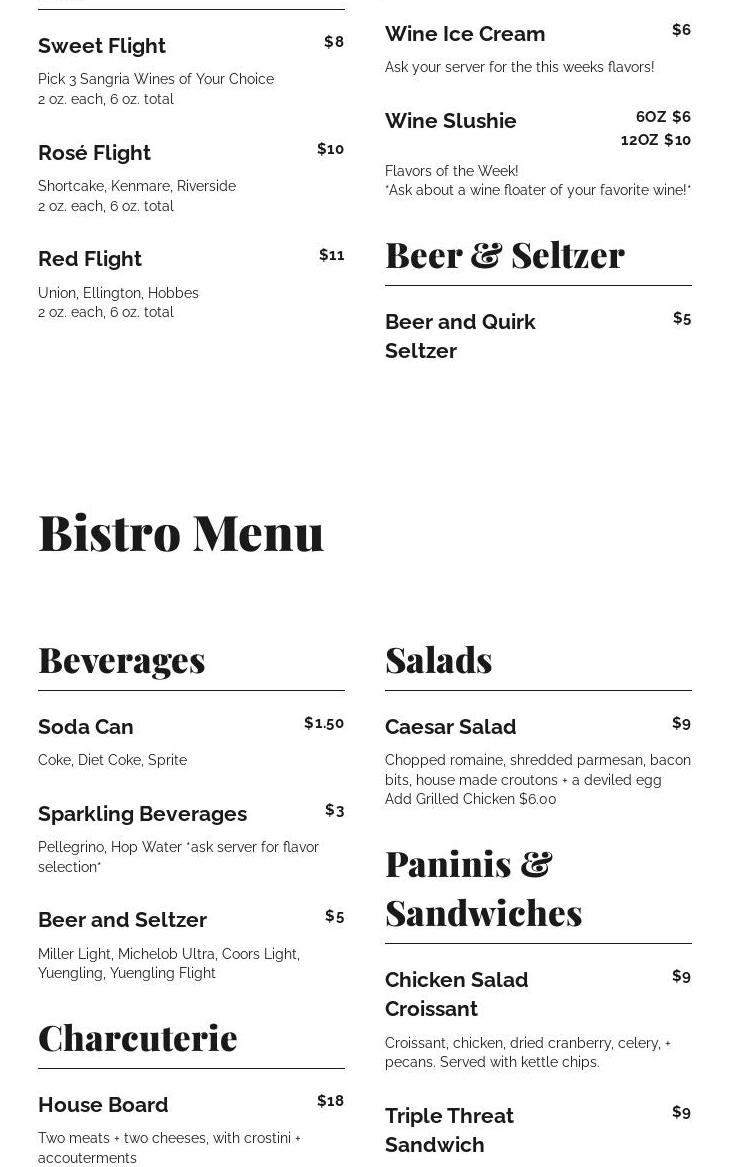 Sweet Flight $8

Pick 3 Sangria Wines of Your Choice
2 oz. each, 6 oz. total

Rosé Flight $10

Shortcake, Kenmare, Riverside
2 oz. each, 6 oz. total

Red Flight $11

Union, Ellington, Hobbes
2 oz. each, 6 oz. total

Wine Ice Cream $6

Ask your server for the this weeks flavors!

Wine Slushie 6OZ $6 12OZ $10

Flavors of the Week!
*Ask about a wine floater of your favorite wine!*

Beer & Seltzer

Beer and Quirk Seltzer $5

Bistro Menu

Beverages

Soda Can $1.50

Coke, Diet Coke, Sprite

Sparkling Beverages $3

Pellegrino, Hop Water *ask server for flavor selection*

Beer and Seltzer $5

Miller Light, Michelob Ultra, Coors Light, Yuengling, Yuengling Flight

Charcuterie

House Board $18

Two meats + two cheeses, with crostini + accouterments

Salads

Caesar Salad $9

Chopped romaine, shredded parmesan, bacon bits, house made croutons + a deviled egg
Add Grilled Chicken $6.00

Paninis & Sandwiches

Chicken Salad Croissant $9

Croissant, chicken, dried cranberry, celery, + pecans. Served with kettle chips.

Triple Threat Sandwich $9